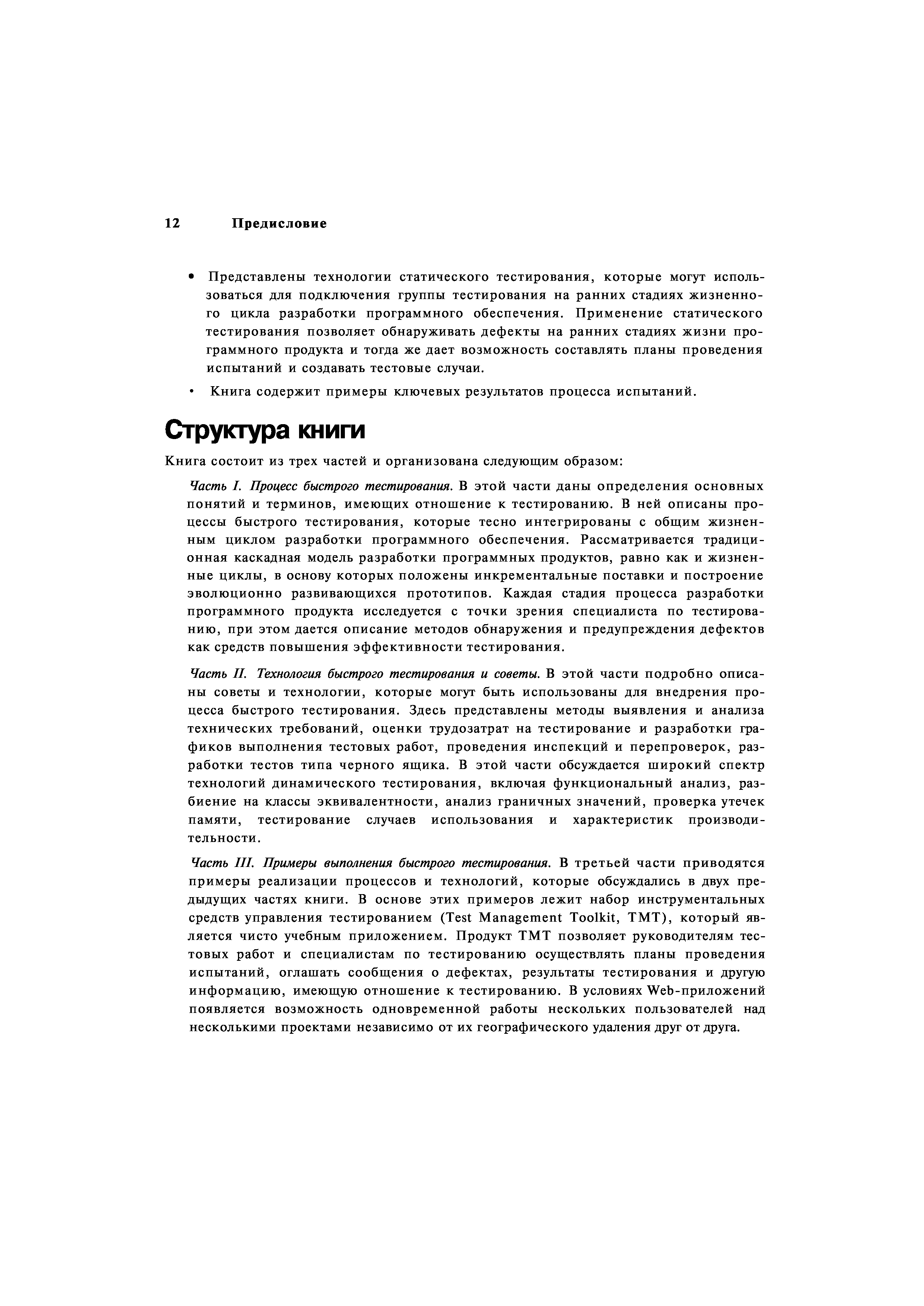 12 Предисловие

• Представлены технологии статического тестирования, которые могут использоваться для подключения группы тестирования на ранних стадиях жизненного цикла разработки программного обеспечения. Применение статического тестирования позволяет обнаруживать дефекты на ранних стадиях жизни программного продукта и тогда же дает возможность составлять планы проведения испытаний и создавать тестовые случаи.

• Книга содержит примеры ключевых результатов процесса испытаний.

Структура книги

Книга состоит из трех частей и организована следующим образом:

Часть I. Процесс быстрого тестирования. В этой части даны определения основных понятий и терминов, имеющих отношение к тестированию. В ней описаны процессы быстрого тестирования, которые тесно интегрированы с общим жизненным циклом разработки программного обеспечения. Рассматривается традиционная каскадная модель разработки программных продуктов, равно как и жизненные циклы, в основу которых положены инкрементальные поставки и построение эволюционно развивающихся прототипов. Каждая стадия процесса разработки программного продукта исследуется с точки зрения специалиста по тестированию, при этом дается описание методов обнаружения и предупреждения дефектов как средств повышения эффективности тестирования.

Часть II. Технология быстрого тестирования и советы. В этой части подробно описаны советы и технологии, которые могут быть использованы для внедрения процесса быстрого тестирования. Здесь представлены методы выявления и анализа технических требований, оценки трудозатрат на тестирование и разработки графиков выполнения тестовых работ, проведения инспекций и перепроверок, разработки тестов типа черного ящика. В этой части обсуждается широкий спектр технологий динамического тестирования, включая функциональный анализ, разбиение на классы эквивалентности, анализ граничных значений, проверка утечек памяти, тестирование случаев использования и характеристик производительности.

Часть III. Примеры выполнения быстрого тестирования. В третьей части приводятся примеры реализации процессов и технологий, которые обсуждались в двух предыдущих частях книги. В основе этих примеров лежит набор инструментальных средств управления тестированием (Test Management Toolkit, TMT), который является чисто учебным приложением. Продукт TMT позволяет руководителям тестовых работ и специалистам по тестированию осуществлять планы проведения испытаний, оглашать сообщения о дефектах, результаты тестирования и другую информацию, имеющую отношение к тестированию. В условиях Web-приложений появляется возможность одновременной работы нескольких пользователей над несколькими проектами независимо от их географического удаления друг от друга.